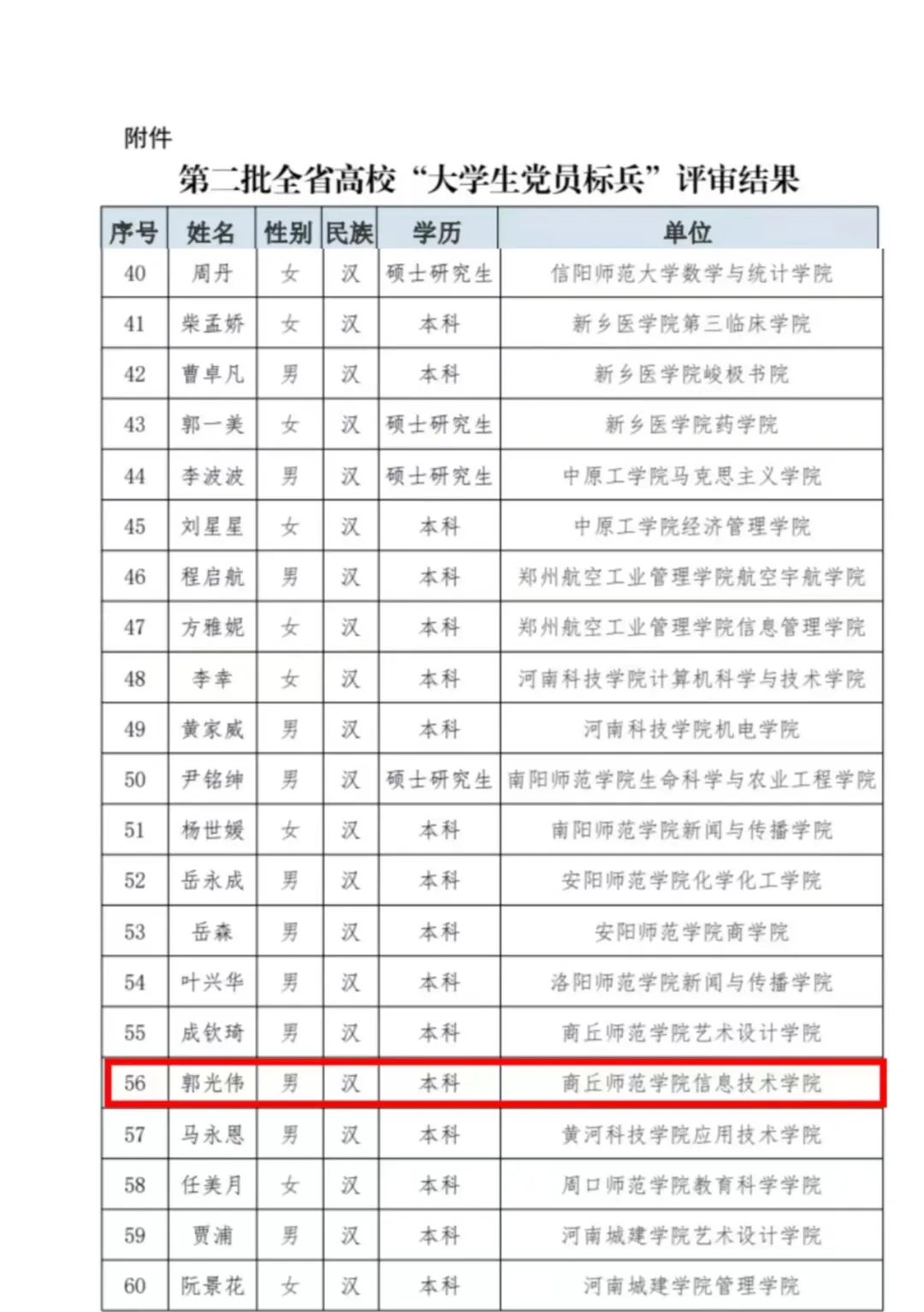 附件

第二批全省高校“大学生党员标兵”评审结果

| 序号 | 姓名 | 性别 | 民族 | 学历 | 单位 |
|---|---|---|---|---|---|
| 40 | 周丹 | 女 | 汉 | 硕士研究生 | 信阳师范大学数学与统计学院 |
| 41 | 柴孟娇 | 女 | 汉 | 本科 | 新乡医学院第三临床学院 |
| 42 | 曹卓凡 | 男 | 汉 | 本科 | 新乡医学院峻极书院 |
| 43 | 郭一美 | 女 | 汉 | 硕士研究生 | 新乡医学院药学院 |
| 44 | 李波波 | 男 | 汉 | 硕士研究生 | 中原工学院马克思主义学院 |
| 45 | 刘星星 | 女 | 汉 | 本科 | 中原工学院经济管理学院 |
| 46 | 程启航 | 男 | 汉 | 本科 | 郑州航空工业管理学院航空宇航学院 |
| 47 | 方雅妮 | 女 | 汉 | 本科 | 郑州航空工业管理学院信息管理学院 |
| 48 | 李幸 | 女 | 汉 | 本科 | 河南科技学院计算机科学与技术学院 |
| 49 | 黄家威 | 男 | 汉 | 本科 | 河南科技学院机电学院 |
| 50 | 尹铭绅 | 男 | 汉 | 硕士研究生 | 南阳师范学院生命科学与农业工程学院 |
| 51 | 杨世媛 | 女 | 汉 | 本科 | 南阳师范学院新闻与传播学院 |
| 52 | 岳永成 | 男 | 汉 | 本科 | 安阳师范学院化学化工学院 |
| 53 | 岳森 | 男 | 汉 | 本科 | 安阳师范学院商学院 |
| 54 | 叶兴华 | 男 | 汉 | 本科 | 洛阳师范学院新闻与传播学院 |
| 55 | 成钦琦 | 男 | 汉 | 本科 | 商丘师范学院艺术设计学院 |
| 56 | 郭光伟 | 男 | 汉 | 本科 | 商丘师范学院信息技术学院 |
| 57 | 马永恩 | 男 | 汉 | 本科 | 黄河科技学院应用技术学院 |
| 58 | 任美月 | 女 | 汉 | 本科 | 周口师范学院教育科学学院 |
| 59 | 贾浦 | 男 | 汉 | 本科 | 河南城建学院艺术设计学院 |
| 60 | 阮景花 | 女 | 汉 | 本科 | 河南城建学院管理学院 |